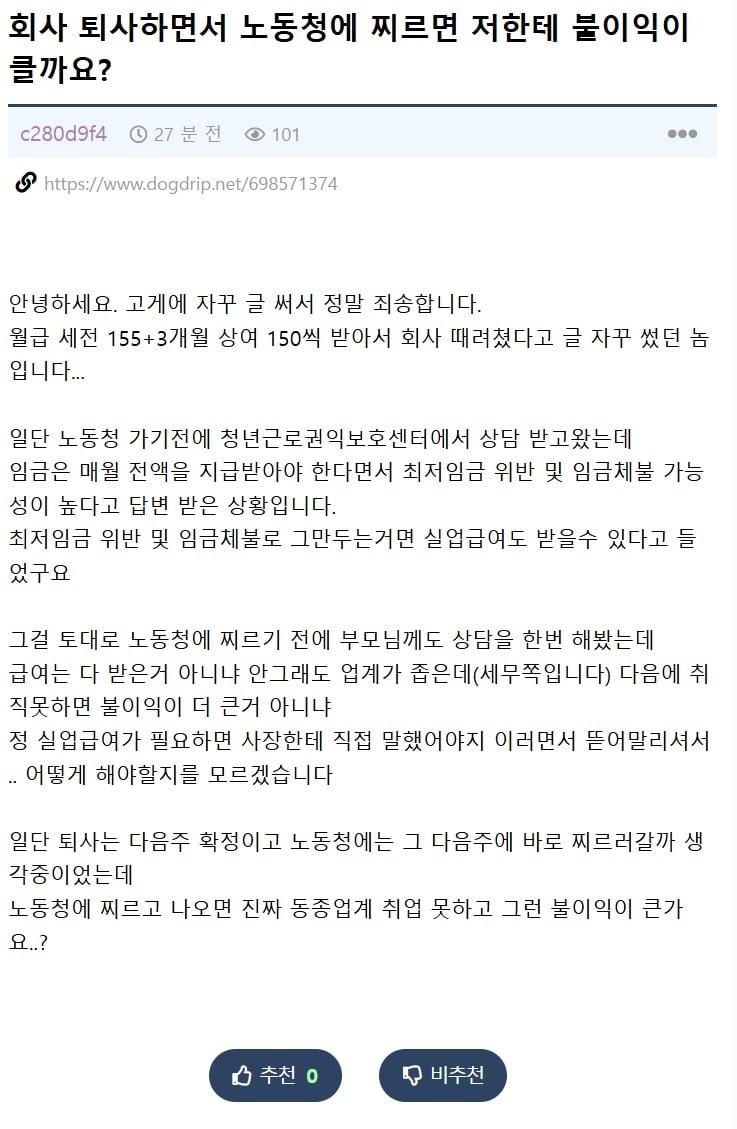 회사 퇴사하면서 노동청에 찌르면 저한테 불이익이 클까요?

c280d9f4 27 분 전 101

https://www.dogdrip.net/698571374

안녕하세요. 고게에 자꾸 글 써서 정말 죄송합니다.
월급 세전 155+3개월 상여 150씩 받아서 회사 때려쳤다고 글 자꾸 썼던 놈입니다...

일단 노동청 가기전에 청년근로권익보호센터에서 상담 받고왔는데
임금은 매월 전액을 지급받아야 한다면서 최저임금 위반 및 임금체불 가능성이 높다고 답변 받은 상황입니다.
최저임금 위반 및 임금체불로 그만두는거면 실업급여도 받을수 있다고 들었구요

그걸 토대로 노동청에 찌르기 전에 부모님께도 상담을 한번 해봤는데
급여는 다 받은거 아니냐 안그래도 업계가 좁은데(세무쪽입니다) 다음에 취직못하면 불이익이 더 큰거 아니냐
정 실업급여가 필요하면 사장한테 직접 말했어야지 이러면서 뜯어말리셔서 .. 어떻게 해야할지를 모르겠습니다

일단 퇴사는 다음주 확정이고 노동청에는 그 다음주에 바로 찌르러갈까 생각중이었는데
노동청에 찌르고 나오면 진짜 동종업계 취업 못하고 그런 불이익이 큰가요..?

추천 0 비추천